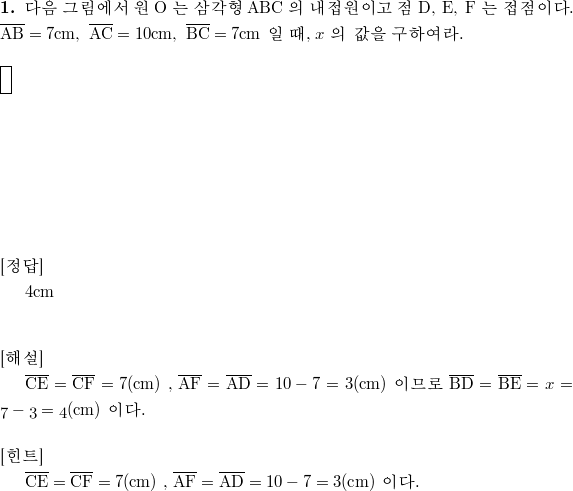 **1.** 다음 그림에서 원 O 는 삼각형 ABC 의 내접원이고 점 D, E, F 는 접점이다. $\overline{AB} = 7cm$, $\overline{AC} = 10cm$, $\overline{BC} = 7cm$ 일 때, $x$ 의 값을 구하여라.

[정답]
4cm

[해설]
$\overline{CE} = \overline{CF} = 7(cm)$ , $\overline{AF} = \overline{AD} = 10 - 7 = 3(cm)$ 이므로 $\overline{BD} = \overline{BE} = x = 7 - 3 = 4(cm)$ 이다.

[힌트]
$\overline{CE} = \overline{CF} = 7(cm)$ , $\overline{AF} = \overline{AD} = 10 - 7 = 3(cm)$ 이다.